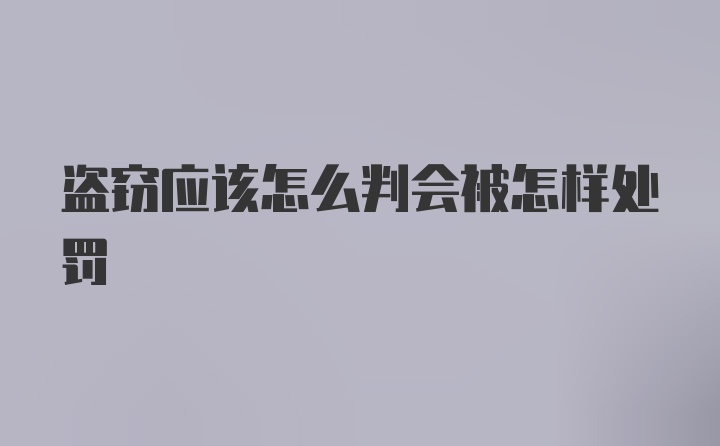 盗窃应该怎么判会被怎样处罚